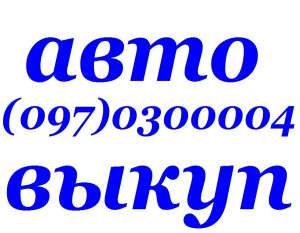 авто
(097)0300004
выкуп